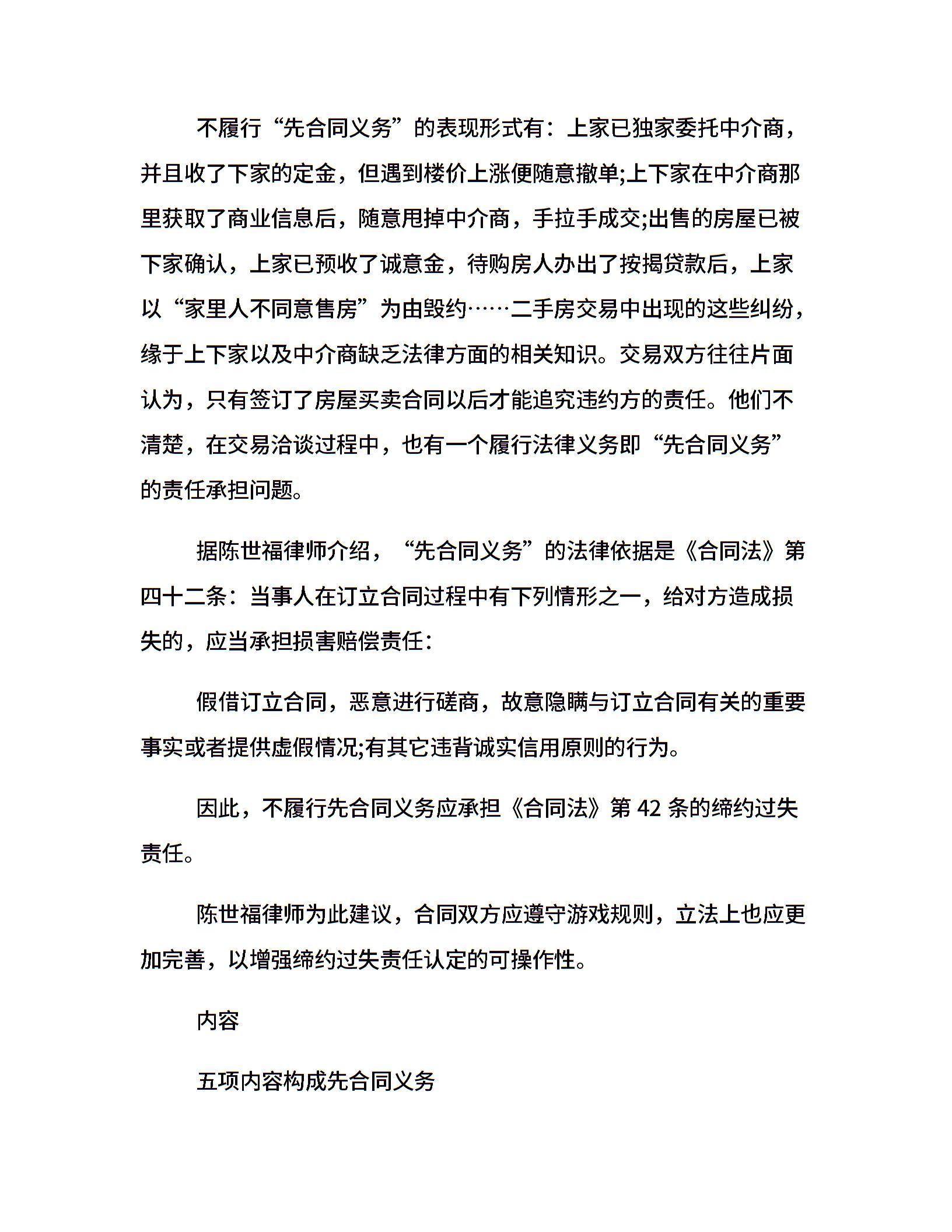 不履行“先合同义务”的表现形式有：上家已独家委托中介商，并且收了下家的定金，但遇到楼价上涨便随意撤单;上下家在中介商那里获取了商业信息后，随意甩掉中介商，手拉手成交;出售的房屋已被下家确认，上家已预收了诚意金，待购房人办出了按揭贷款后，上家以“家里人不同意售房”为由毁约……二手房交易中出现的这些纠纷，缘于上下家以及中介商缺乏法律方面的相关知识。交易双方往往片面认为，只有签订了房屋买卖合同以后才能追究违约方的责任。他们不清楚，在交易洽谈过程中，也有一个履行法律义务即“先合同义务”的责任承担问题。

据陈世福律师介绍，“先合同义务”的法律依据是《合同法》第四十二条：当事人在订立合同过程中有下列情形之一，给对方造成损失的，应当承担损害赔偿责任：

假借订立合同，恶意进行磋商，故意隐瞒与订立合同有关的重要事实或者提供虚假情况;有其它违背诚实信用原则的行为。

因此，不履行先合同义务应承担《合同法》第 42 条的缔约过失责任。

陈世福律师为此建议，合同双方应遵守游戏规则，立法上也应更加完善，以增强缔约过失责任认定的可操作性。

内容

五项内容构成先合同义务